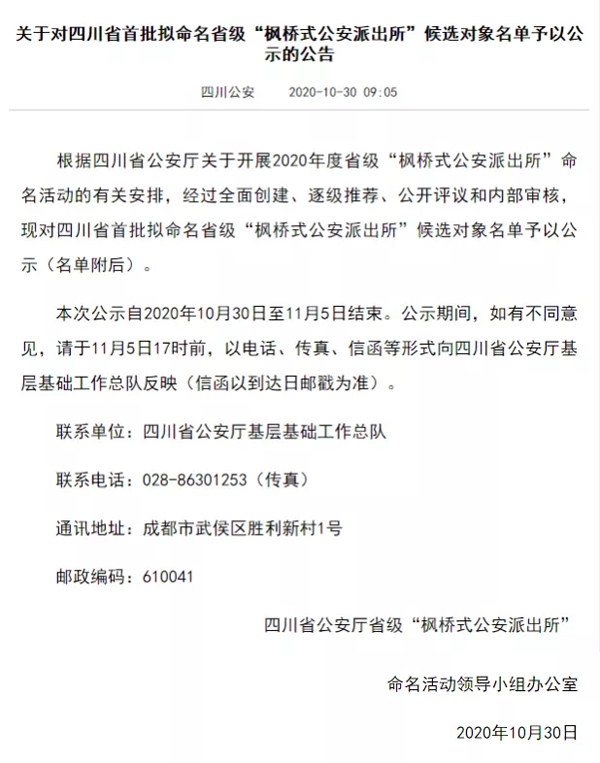 关于对四川省首批拟命名省级“枫桥式公安派出所”候选对象名单予以公示的公告

四川公安　2020-10-30 09:05

根据四川省公安厅关于开展2020年度省级“枫桥式公安派出所”命名活动的有关安排，经过全面创建、逐级推荐、公开评议和内部审核，现对四川省首批拟命名省级“枫桥式公安派出所”候选对象名单予以公示（名单附后）。

本次公示自2020年10月30日至11月5日结束。公示期间，如有不同意见，请于11月5日17时前，以电话、传真、信函等形式向四川省公安厅基层基础工作总队反映（信函以到达日邮戳为准）。

联系单位：四川省公安厅基层基础工作总队

联系电话：028-86301253（传真）

通讯地址：成都市武侯区胜利新村1号

邮政编码：610041

四川省公安厅省级“枫桥式公安派出所”

命名活动领导小组办公室

2020年10月30日